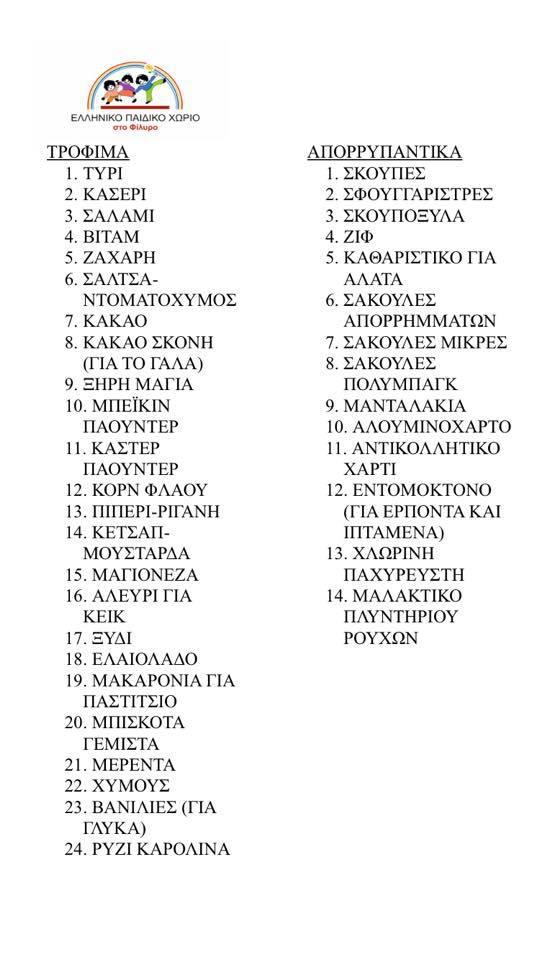 ΕΛΛΗΝΙΚΟ ΠΑΙΔΙΚΟ ΧΩΡΙΟ
στο Φίλυρο

ΤΡΟΦΙΜΑ
1. ΤΥΡΙ
2. ΚΑΣΕΡΙ
3. ΣΑΛΑΜΙ
4. ΒΙΤΑΜ
5. ΖΑΧΑΡΗ
6. ΣΑΛΤΣΑ-ΝΤΟΜΑΤΟΧΥΜΟΣ
7. ΚΑΚΑΟ
8. ΚΑΚΑΟ ΣΚΟΝΗ (ΓΙΑ ΤΟ ΓΑΛΑ)
9. ΞΗΡΗ ΜΑΓΙΑ
10. ΜΠΕΪΚΙΝ ΠΑΟΥΝΤΕΡ
11. ΚΑΣΤΕΡ ΠΑΟΥΝΤΕΡ
12. ΚΟΡΝ ΦΛΑΟΥ
13. ΠΙΠΕΡΙ-ΡΙΓΑΝΗ
14. ΚΕΤΣΑΠ-ΜΟΥΣΤΑΡΔΑ
15. ΜΑΓΙΟΝΕΖΑ
16. ΑΛΕΥΡΙ ΓΙΑ ΚΕΙΚ
17. ΞΥΔΙ
18. ΕΛΑΙΟΛΑΔΟ
19. ΜΑΚΑΡΟΝΙΑ ΓΙΑ ΠΑΣΤΙΤΣΙΟ
20. ΜΠΙΣΚΟΤΑ ΓΕΜΙΣΤΑ
21. ΜΕΡΕΝΤΑ
22. ΧΥΜΟΥΣ
23. ΒΑΝΙΛΙΕΣ (ΓΙΑ ΓΛΥΚΑ)
24. ΡΥΖΙ ΚΑΡΟΛΙΝΑ

ΑΠΟΡΡΥΠΑΝΤΙΚΑ
1. ΣΚΟΥΠΕΣ
2. ΣΦΟΥΓΓΑΡΙΣΤΡΕΣ
3. ΣΚΟΥΠΟΞΥΛΑ
4. ΖΙΦ
5. ΚΑΘΑΡΙΣΤΙΚΟ ΓΙΑ ΑΛΑΤΑ
6. ΣΑΚΟΥΛΕΣ ΑΠΟΡΡΗΜΜΑΤΩΝ
7. ΣΑΚΟΥΛΕΣ ΜΙΚΡΕΣ
8. ΣΑΚΟΥΛΕΣ ΠΟΛΥΜΠΑΓΚ
9. ΜΑΝΤΑΛΑΚΙΑ
10. ΑΛΟΥΜΙΝΟΧΑΡΤΟ
11. ΑΝΤΙΚΟΛΛΗΤΙΚΟ ΧΑΡΤΙ
12. ΕΝΤΟΜΟΚΤΟΝΟ (ΓΙΑ ΕΡΠΟΝΤΑ ΚΑΙ ΙΠΤΑΜΕΝΑ)
13. ΧΛΩΡΙΝΗ ΠΑΧΥΡΕΥΣΤΗ
14. ΜΑΛΑΚΤΙΚΟ ΠΛΥΝΤΗΡΙΟΥ ΡΟΥΧΩΝ